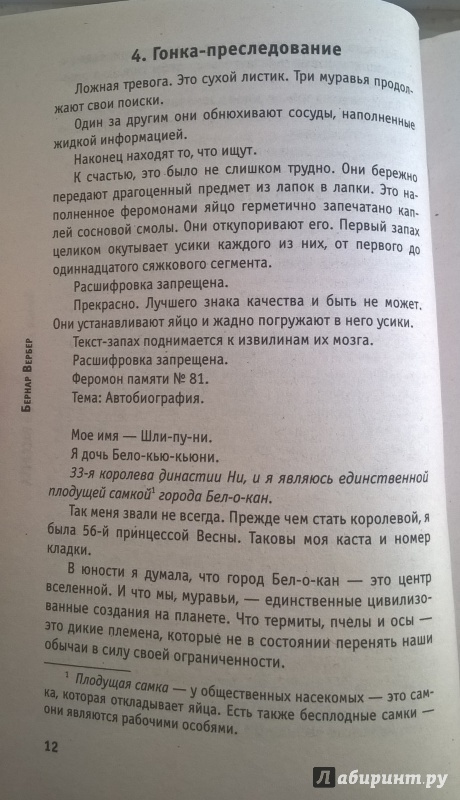 4. Гонка-преследование

Ложная тревога. Это сухой листик. Три муравья продолжают свои поиски.

Один за другим они обнюхивают сосуды, наполненные жидкой информацией.

Наконец находят то, что ищут.

К счастью, это было не слишком трудно. Они бережно передают драгоценный предмет из лапок в лапки. Это наполненное феромонами яйцо герметично запечатано каплей сосновой смолы. Они откупоривают его. Первый запах целиком окутывает усики каждого из них, от первого до одиннадцатого сяжкового сегмента.

Расшифровка запрещена.

Прекрасно. Лучшего знака качества и быть не может. Они устанавливают яйцо и жадно погружают в него усики.

Текст-запах поднимается к извилинам их мозга.

Расшифровка запрещена.

Феромон памяти № 81.

Тема: Автобиография.

Мое имя — Шли-пу-ни.

Я дочь Бело-кью-кьюни.

33-я королева династии Ни, и я являюсь единственной плодущей самкой$^1$ города Бел-о-кан.

Так меня звали не всегда. Прежде чем стать королевой, я была 56-й принцессой Весны. Таковы моя каста и номер кладки.

В юности я думала, что город Бел-о-кан — это центр вселенной. И что мы, муравьи, — единственные цивилизованные создания на планете. Что термиты, пчелы и осы — это дикие племена, которые не в состоянии перенять наши обычаи в силу своей ограниченности.

$^1$ Плодущая самка — у общественных насекомых — это самка, которая откладывает яйца. Есть также бесплодные самки — они являются рабочими особями.

Бернар Вербер

12

Лабиринт.ру